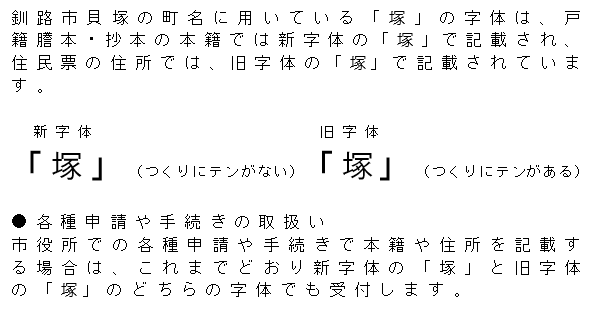 釧路市貝塚の町名に用いている「塚」の字体は、戸籍謄本・抄本の本籍では新字体の「塚」で記載され、住民票の住所では、旧字体の「塚」で記載されています。

新字体
「塚」（つくりにテンがない）

旧字体
「塚」（つくりにテンがある）

● 各種申請や手続きの取扱い
市役所での各種申請や手続きで本籍や住所を記載する場合は、これまでどおり新字体の「塚」と旧字体の「塚」のどちらの字体でも受付します。